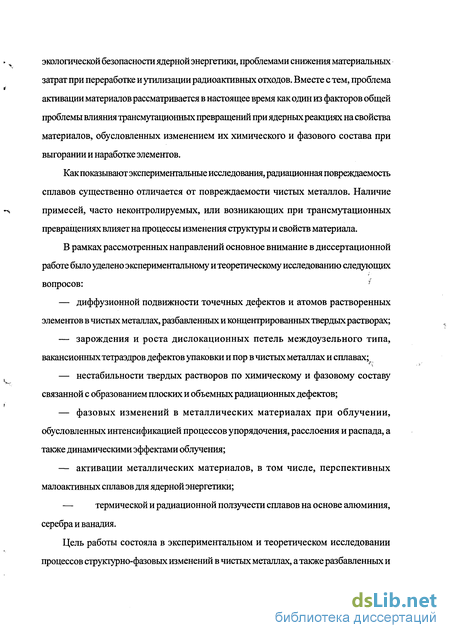 экологической безопасности ядерной энергетики, проблемами снижения материальных затрат при переработке и утилизации радиоактивных отходов. Вместе с тем, проблема активации материалов рассматривается в настоящее время как один из факторов общей проблемы влияния трансмутационных превращений при ядерных реакциях на свойства материалов, обусловленных изменением их химического и фазового состава при выгорании и наработке элементов.

Как показывают экспериментальные исследования, радиационная повреждаемость сплавов существенно отличается от повреждаемости чистых металлов. Наличие примесей, часто неконтролируемых, или возникающих при трансмутационных превращениях влияет на процессы изменения структуры и свойств материала.

В рамках рассмотренных направлений основное внимание в диссертационной работе было уделено экспериментальному и теоретическому исследованию следующих вопросов:

— диффузионной подвижности точечных дефектов и атомов растворенных элементов в чистых металлах, разбавленных и концентрированных твердых растворах;

— зарождения и роста дислокационных петель междоузельного типа, вакансионных тетраэдров дефектов упаковки и пор в чистых металлах и сплавах;

— нестабильности твердых растворов по химическому и фазовому составу связанной с образованием плоских и объемных радиационных дефектов;

— фазовых изменений в металлических материалах при облучении, обусловленных интенсификацией процессов упорядочения, расслоения и распада, а также динамическими эффектами облучения;

— активации металлических материалов, в том числе, перспективных малоактивных сплавов для ядерной энергетики;

— термической и радиационной ползучести сплавов на основе алюминия, серебра и ванадия.

Цель работы состояла в экспериментальном и теоретическом исследовании процессов структурно-фазовых изменений в чистых металлах, а также разбавленных и

dsLib.net
библиотека диссертаций